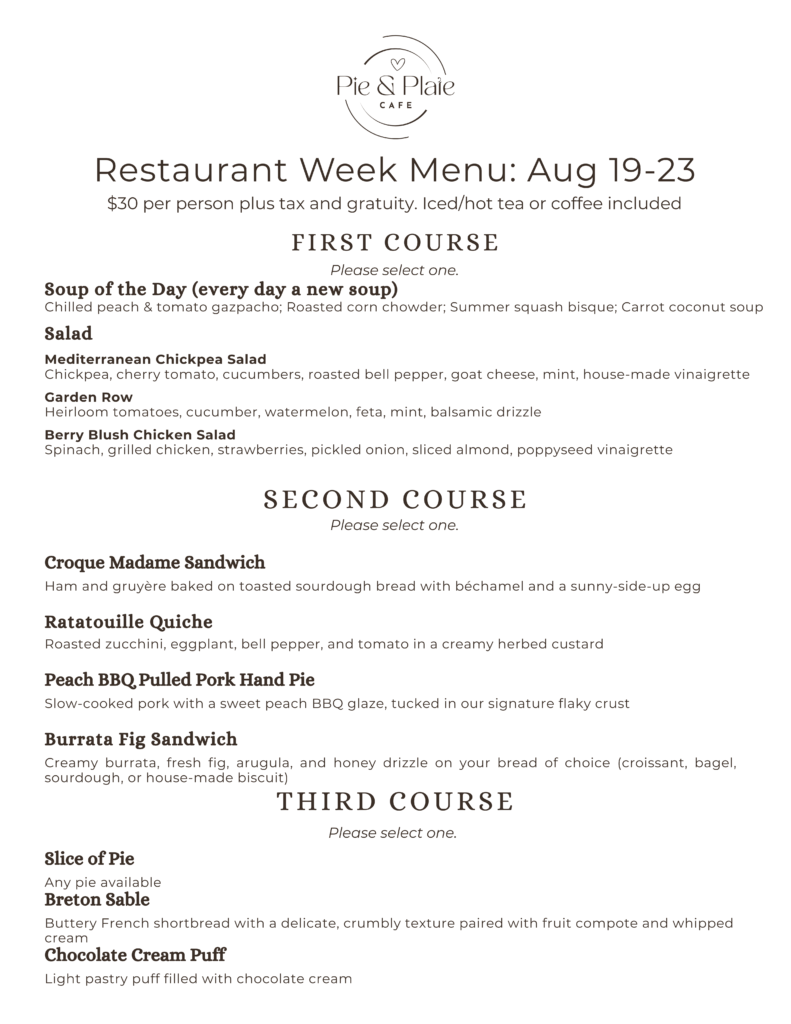 Pie & Plate
CAFE

Restaurant Week Menu: Aug 19-23
$30 per person plus tax and gratuity. Iced/hot tea or coffee included

FIRST COURSE
Please select one.

Soup of the Day (every day a new soup)
Chilled peach & tomato gazpacho; Roasted corn chowder; Summer squash bisque; Carrot coconut soup

Salad

Mediterranean Chickpea Salad
Chickpea, cherry tomato, cucumbers, roasted bell pepper, goat cheese, mint, house-made vinaigrette

Garden Row
Heirloom tomatoes, cucumber, watermelon, feta, mint, balsamic drizzle

Berry Blush Chicken Salad
Spinach, grilled chicken, strawberries, pickled onion, sliced almond, poppyseed vinaigrette

SECOND COURSE
Please select one.

Croque Madame Sandwich
Ham and gruyère baked on toasted sourdough bread with béchamel and a sunny-side-up egg

Ratatouille Quiche
Roasted zucchini, eggplant, bell pepper, and tomato in a creamy herbed custard

Peach BBQ Pulled Pork Hand Pie
Slow-cooked pork with a sweet peach BBQ glaze, tucked in our signature flaky crust

Burrata Fig Sandwich
Creamy burrata, fresh fig, arugula, and honey drizzle on your bread of choice (croissant, bagel, sourdough, or house-made biscuit)

THIRD COURSE
Please select one.

Slice of Pie
Any pie available

Breton Sable
Buttery French shortbread with a delicate, crumbly texture paired with fruit compote and whipped cream

Chocolate Cream Puff
Light pastry puff filled with chocolate cream